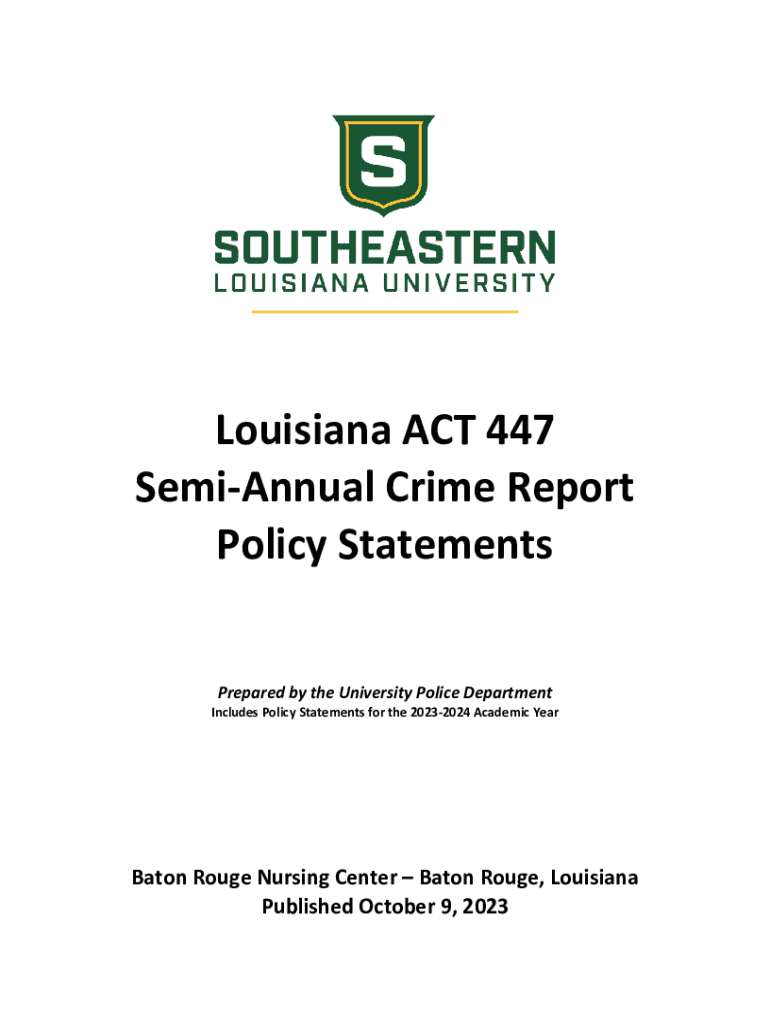 S

SOUTHEASTERN
LOUISIANA UNIVERSITY

Louisiana ACT 447
Semi-Annual Crime Report
Policy Statements

Prepared by the University Police Department
Includes Policy Statements for the 2023-2024 Academic Year

Baton Rouge Nursing Center – Baton Rouge, Louisiana
Published October 9, 2023